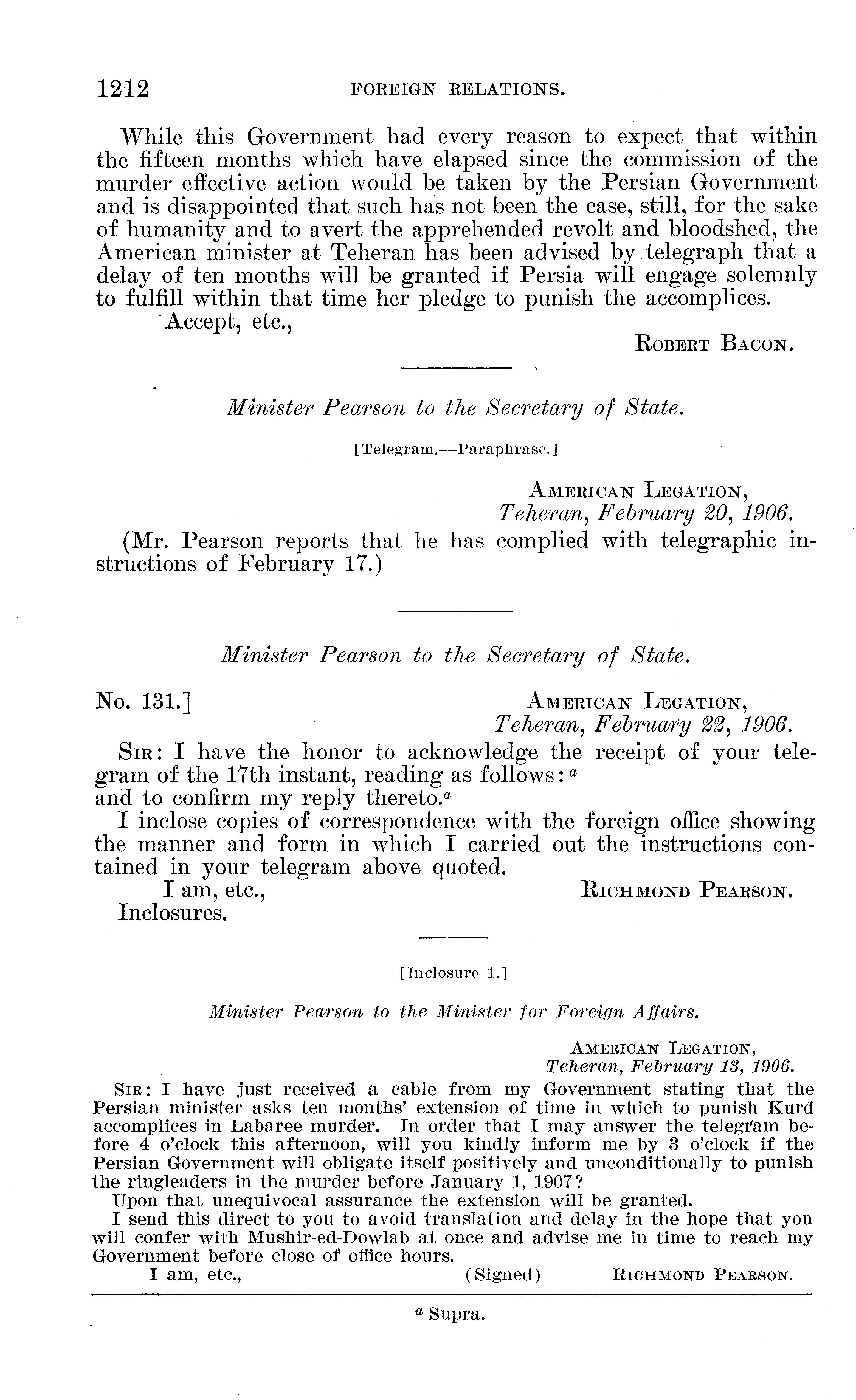 1212 FOREIGN RELATIONS.

While this Government had every reason to expect that within the fifteen months which have elapsed since the commission of the murder effective action would be taken by the Persian Government and is disappointed that such has not been the case, still, for the sake of humanity and to avert the apprehended revolt and bloodshed, the American minister at Teheran has been advised by telegraph that a delay of ten months will be granted if Persia will engage solemnly to fulfill within that time her pledge to punish the accomplices.

Accept, etc.,

ROBERT BACON.

Minister Pearson to the Secretary of State.

[Telegram.—Paraphrase.]

AMERICAN LEGATION,
Teheran, February 20, 1906.

(Mr. Pearson reports that he has complied with telegraphic instructions of February 17.)

Minister Pearson to the Secretary of State.

No. 131.] AMERICAN LEGATION,
Teheran, February 22, 1906.

SIR: I have the honor to acknowledge the receipt of your telegram of the 17th instant, reading as follows: $^a$
and to confirm my reply thereto.$^a$

I inclose copies of correspondence with the foreign office showing the manner and form in which I carried out the instructions contained in your telegram above quoted.

I am, etc., RICHMOND PEARSON.

Inclosures.

[Inclosure 1.]

Minister Pearson to the Minister for Foreign Affairs.

AMERICAN LEGATION,
Teheran, February 13, 1906.

SIR: I have just received a cable from my Government stating that the Persian minister asks ten months' extension of time in which to punish Kurd accomplices in Labaree murder. In order that I may answer the telegram before 4 o'clock this afternoon, will you kindly inform me by 3 o'clock if the Persian Government will obligate itself positively and unconditionally to punish the ringleaders in the murder before January 1, 1907?

Upon that unequivocal assurance the extension will be granted.

I send this direct to you to avoid translation and delay in the hope that you will confer with Mushir-ed-Dowlab at once and advise me in time to reach my Government before close of office hours.

I am, etc., (Signed) RICHMOND PEARSON.

$^a$ Supra.